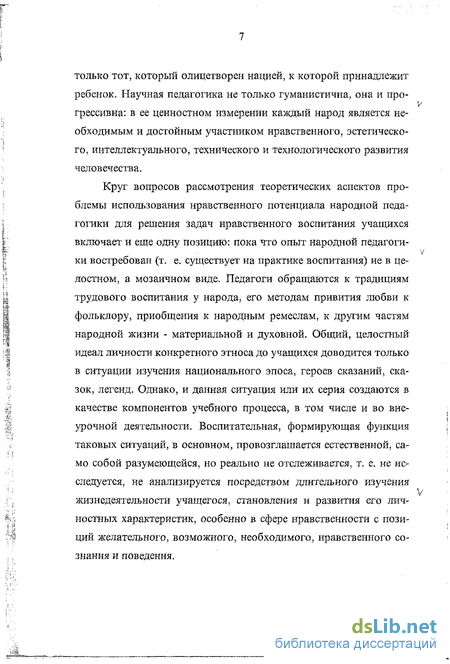 7

только тот, который олицетворен нацией, к которой принадлежит ребенок. Научная педагогика не только гуманистична, она и прогрессивна: в ее ценностном измерении каждый народ является необходимым и достойным участником нравственного, эстетического, интеллектуального, технического и технологического развития человечества.

Круг вопросов рассмотрения теоретических аспектов проблемы использования нравственного потенциала народной педагогики для решения задач нравственного воспитания учащихся включает и еще одну позицию: пока что опыт народной педагогики востребован (т. е. существует на практике воспитания) не в целостном, а мозаичном виде. Педагоги обращаются к традициям трудового воспитания у народа, его методам привития любви к фольклору, приобщения к народным ремеслам, к другим частям народной жизни - материальной и духовной. Общий, целостный идеал личности конкретного этноса до учащихся доводится только в ситуации изучения национального эпоса, героев сказаний, сказок, легенд. Однако, и данная ситуация или их серия создаются в качестве компонентов учебного процесса, в том числе и во внеурочной деятельности. Воспитательная, формирующая функция таковых ситуаций, в основном, провозглашается естественной, само собой разумеющейся, но реально не отслеживается, т. е. не исследуется, не анализируется посредством длительного изучения жизнедеятельности учащегося, становления и развития его личностных характеристик, особенно в сфере нравственности с позиций желательного, возможного, необходимого, нравственного сознания и поведения.

dsLib.net
библиотека диссертаций